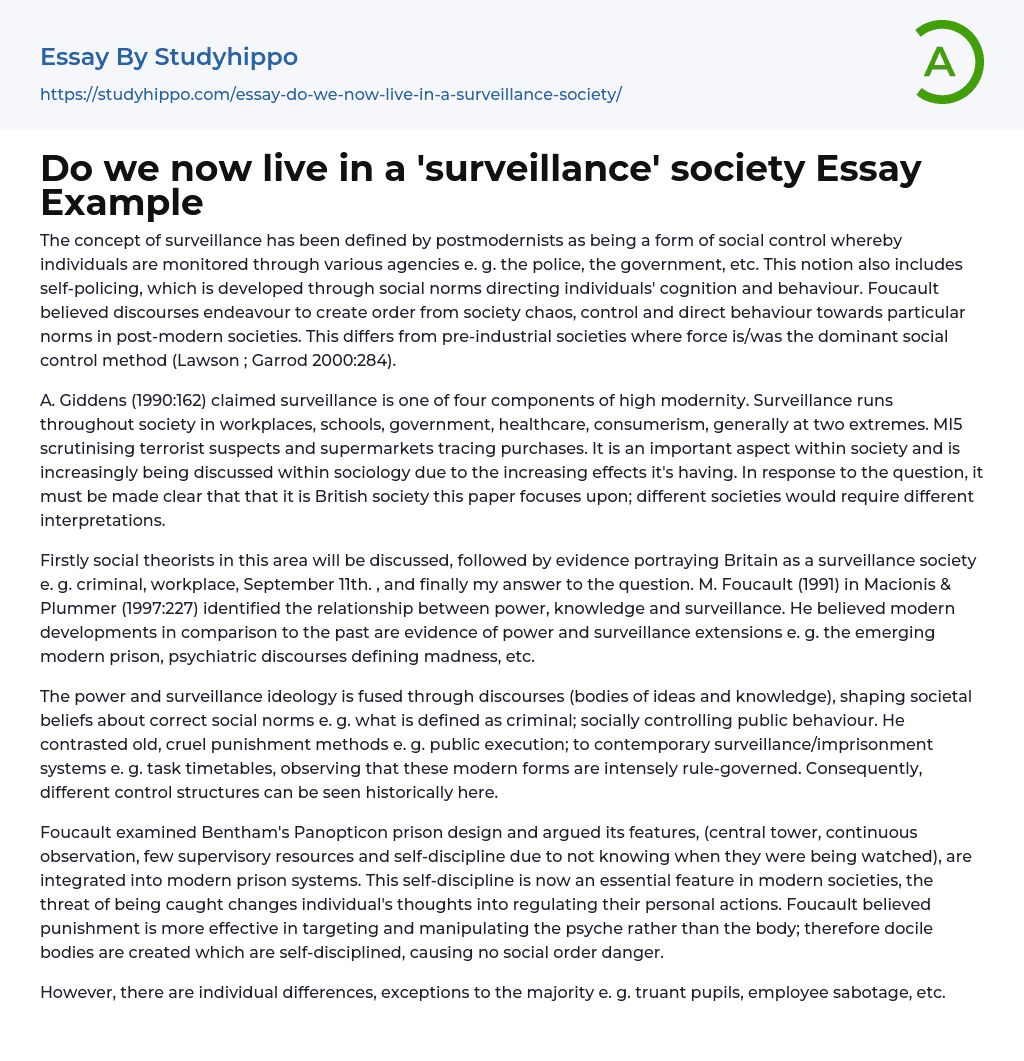 Essay By Studyhippo
https://studyhippo.com/essay-do-we-now-live-in-a-surveillance-society/

A

Do we now live in a 'surveillance' society Essay Example

The concept of surveillance has been defined by postmodernists as being a form of social control whereby individuals are monitored through various agencies e. g. the police, the government, etc. This notion also includes self-policing, which is developed through social norms directing individuals' cognition and behaviour. Foucault believed discourses endeavour to create order from society chaos, control and direct behaviour towards particular norms in post-modern societies. This differs from pre-industrial societies where force is/was the dominant social control method (Lawson ; Garrod 2000:284).

A. Giddens (1990:162) claimed surveillance is one of four components of high modernity. Surveillance runs throughout society in workplaces, schools, government, healthcare, consumerism, generally at two extremes. MI5 scrutinising terrorist suspects and supermarkets tracing purchases. It is an important aspect within society and is increasingly being discussed within sociology due to the increasing effects it's having. In response to the question, it must be made clear that that it is British society this paper focuses upon; different societies would require different interpretations.

Firstly social theorists in this area will be discussed, followed by evidence portraying Britain as a surveillance society e. g. criminal, workplace, September 11th. , and finally my answer to the question. M. Foucault (1991) in Macionis & Plummer (1997:227) identified the relationship between power, knowledge and surveillance. He believed modern developments in comparison to the past are evidence of power and surveillance extensions e. g. the emerging modern prison, psychiatric discourses defining madness, etc.

The power and surveillance ideology is fused through discourses (bodies of ideas and knowledge), shaping societal beliefs about correct social norms e. g. what is defined as criminal; socially controlling public behaviour. He contrasted old, cruel punishment methods e. g. public execution; to contemporary surveillance/imprisonment systems e. g. task timetables, observing that these modern forms are intensely rule-governed. Consequently, different control structures can be seen historically here.

Foucault examined Bentham's Panopticon prison design and argued its features, (central tower, continuous observation, few supervisory resources and self-discipline due to not knowing when they were being watched), are integrated into modern prison systems. This self-discipline is now an essential feature in modern societies, the threat of being caught changes individual's thoughts into regulating their personal actions. Foucault believed punishment is more effective in targeting and manipulating the psyche rather than the body; therefore docile bodies are created which are self-disciplined, causing no social order danger.

However, there are individual differences, exceptions to the majority e. g. truant pupils, employee sabotage, etc.